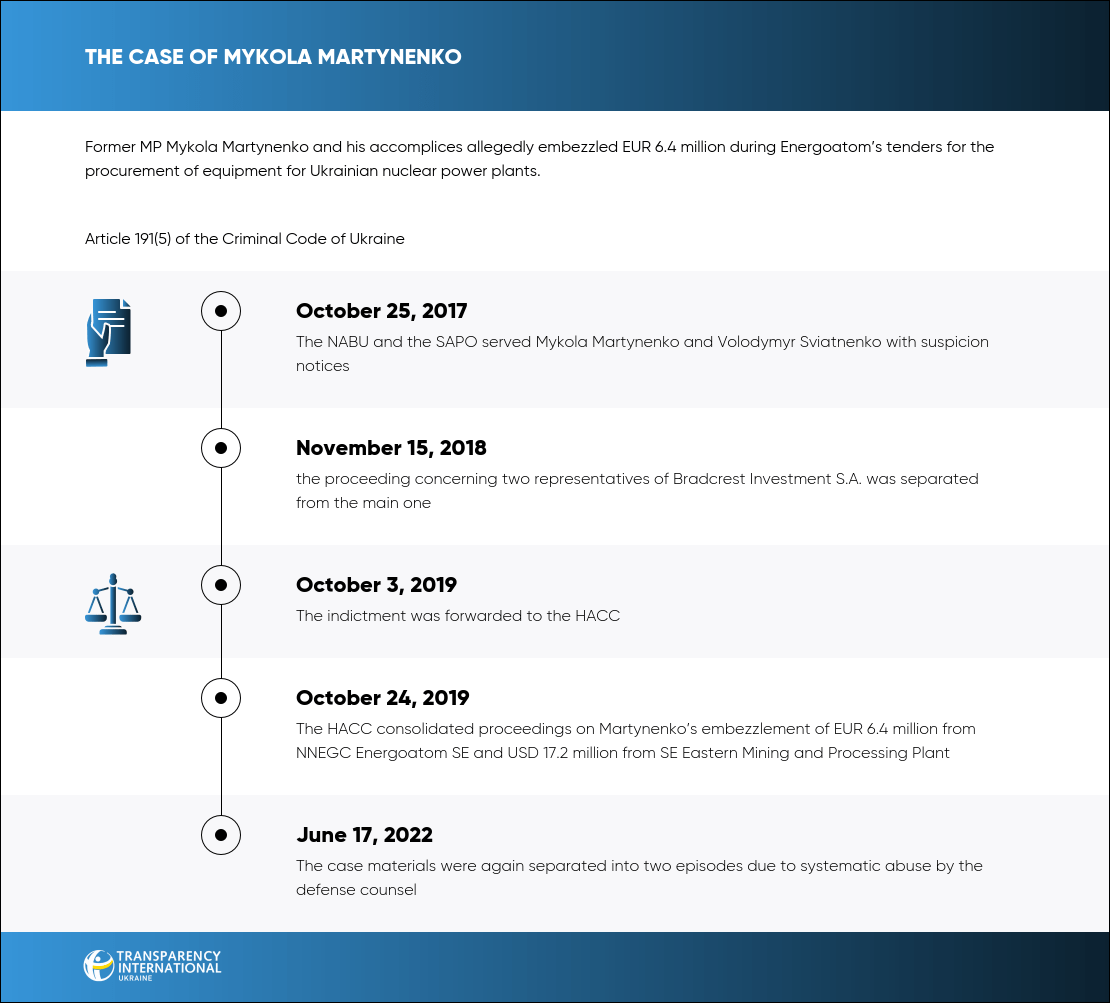 THE CASE OF MYKOLA MARTYNENKO

Former MP Mykola Martynenko and his accomplices allegedly embezzled EUR 6.4 million during Energoatom's tenders for the procurement of equipment for Ukrainian nuclear power plants.

Article 191(5) of the Criminal Code of Ukraine

October 25, 2017
The NABU and the SAPO served Mykola Martynenko and Volodymyr Sviatnenko with suspicion notices

November 15, 2018
the proceeding concerning two representatives of Bradcrest Investment S.A. was separated from the main one

October 3, 2019
The indictment was forwarded to the HACC

October 24, 2019
The HACC consolidated proceedings on Martynenko's embezzlement of EUR 6.4 million from NNEGC Energoatom SE and USD 17.2 million from SE Eastern Mining and Processing Plant

June 17, 2022
The case materials were again separated into two episodes due to systematic abuse by the defense counsel

TRANSPARENCY INTERNATIONAL UKRAINE